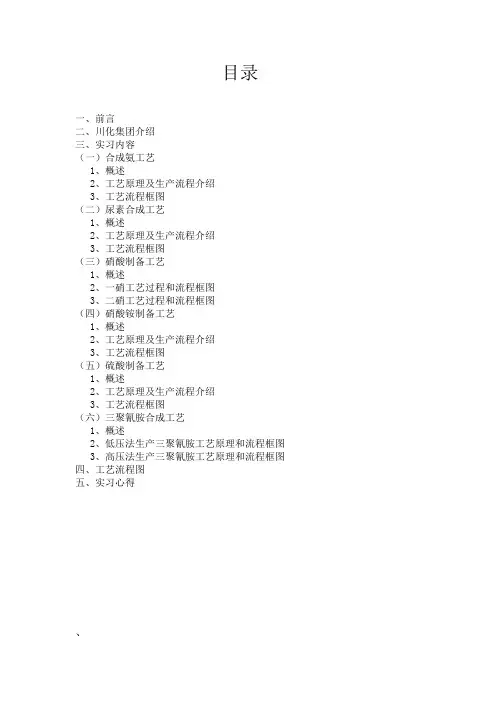 目录

一、前言
二、川化集团介绍
三、实习内容
（一）合成氨工艺
1、概述
2、工艺原理及生产流程介绍
3、工艺流程框图
（二）尿素合成工艺
1、概述
2、工艺原理及生产流程介绍
3、工艺流程框图
（三）硝酸制备工艺
1、概述
2、一硝工艺过程和流程框图
3、二硝工艺过程和流程框图
（四）硝酸铵制备工艺
1、概述
2、工艺原理及生产流程介绍
3、工艺流程框图
（五）硫酸制备工艺
1、概述
2、工艺原理及生产流程介绍
3、工艺流程框图
（六）三聚氰胺合成工艺
1、概述
2、低压法生产三聚氰胺工艺原理和流程框图
3、高压法生产三聚氰胺工艺原理和流程框图
四、工艺流程图
五、实习心得

、